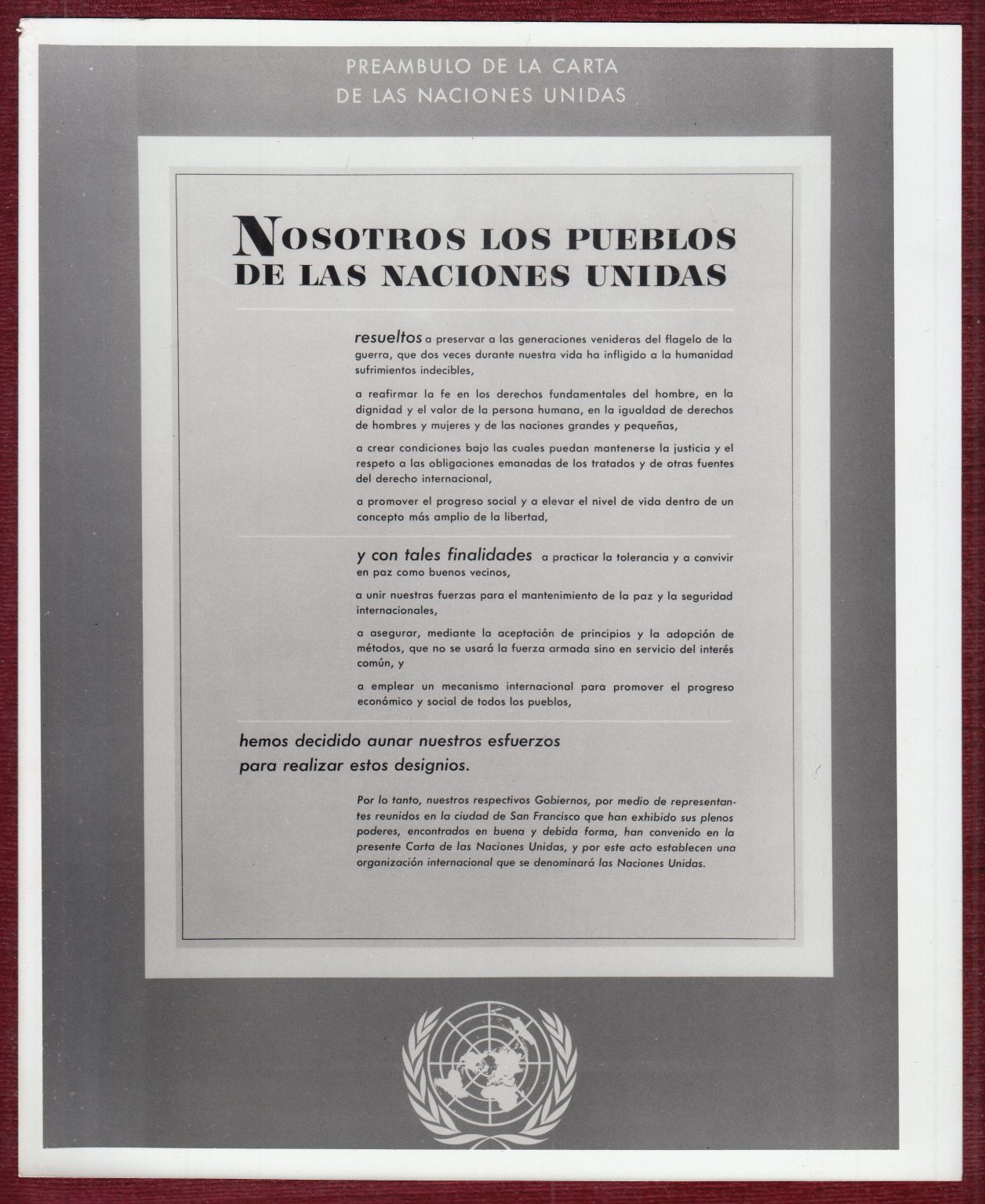 PREAMBULO DE LA CARTA
DE LAS NACIONES UNIDAS

NOSOTROS LOS PUEBLOS
DE LAS NACIONES UNIDAS

resueltos a preservar a las generaciones venideras del flagelo de la guerra, que dos veces durante nuestra vida ha infligido a la humanidad sufrimientos indecibles,

a reafirmar la fe en los derechos fundamentales del hombre, en la dignidad y el valor de la persona humana, en la igualdad de derechos de hombres y mujeres y de las naciones grandes y pequeñas,

a crear condiciones bajo las cuales puedan mantenerse la justicia y el respeto a las obligaciones emanadas de los tratados y de otras fuentes del derecho internacional,

a promover el progreso social y a elevar el nivel de vida dentro de un concepto más amplio de la libertad,

y con tales finalidades a practicar la tolerancia y a convivir en paz como buenos vecinos,

a unir nuestras fuerzas para el mantenimiento de la paz y la seguridad internacionales,

a asegurar, mediante la aceptación de principios y la adopción de métodos, que no se usará la fuerza armada sino en servicio del interés común, y

a emplear un mecanismo internacional para promover el progreso económico y social de todos los pueblos,

hemos decidido aunar nuestros esfuerzos para realizar estos designios.

Por lo tanto, nuestros respectivos Gobiernos, por medio de representantes reunidos en la ciudad de San Francisco que han exhibido sus plenos poderes, encontrados en buena y debida forma, han convenido en la presente Carta de las Naciones Unidas, y por este acto establecen una organización internacional que se denominará las Naciones Unidas.